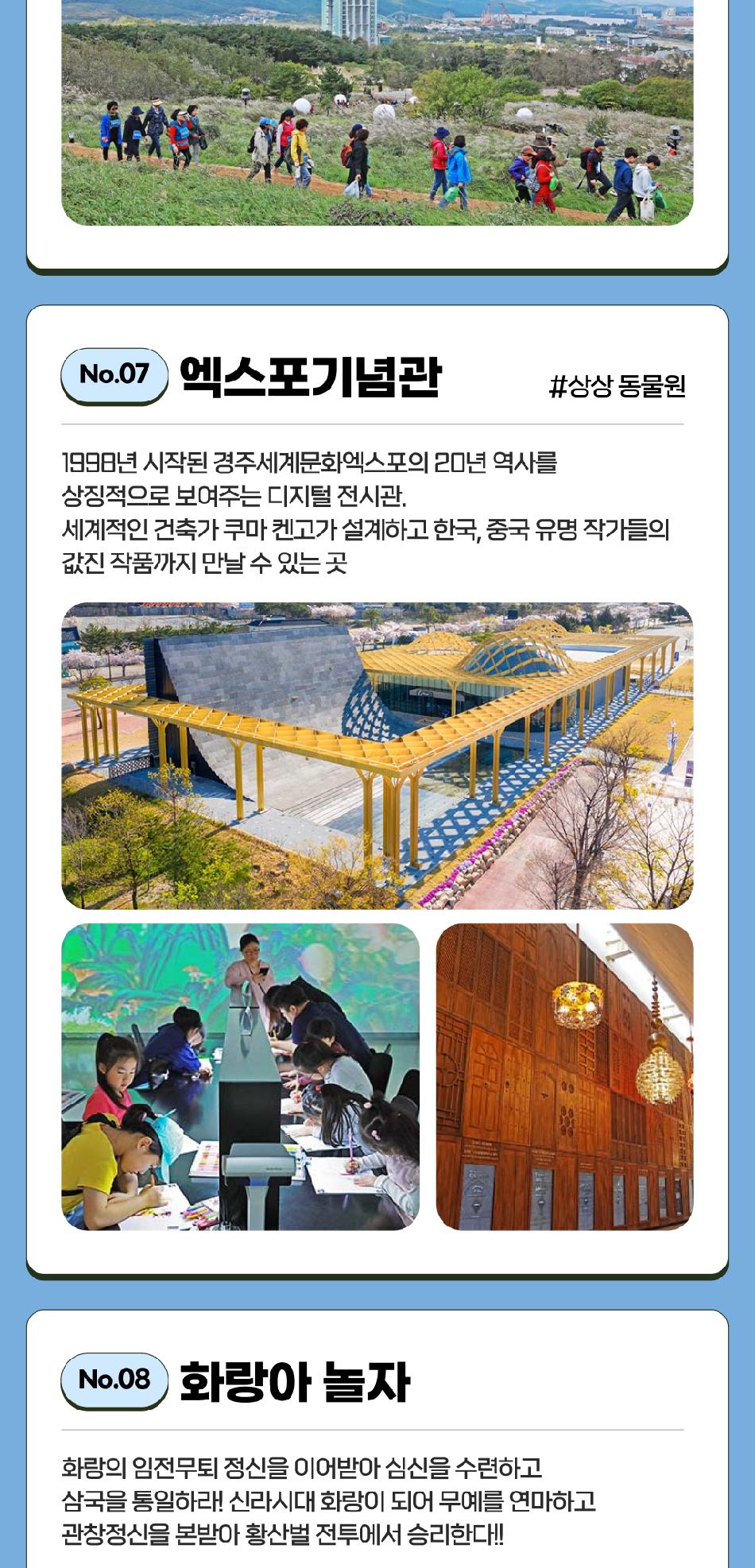 No.07 엑스포기념관

#상상 동물원

1998년 시작된 경주세계문화엑스포의 20년 역사를 상징적으로 보여주는 디지털 전시관.
세계적인 건축가 쿠마 켄고가 설계하고 한국, 중국 유명 작가들의 값진 작품까지 만날 수 있는 곳

No.08 화랑아 놀자

화랑의 임전무퇴 정신을 이어받아 심신을 수련하고
삼국을 통일하라! 신라시대 화랑이 되어 무예를 연마하고
관창정신을 본받아 황산벌 전투에서 승리한다!!